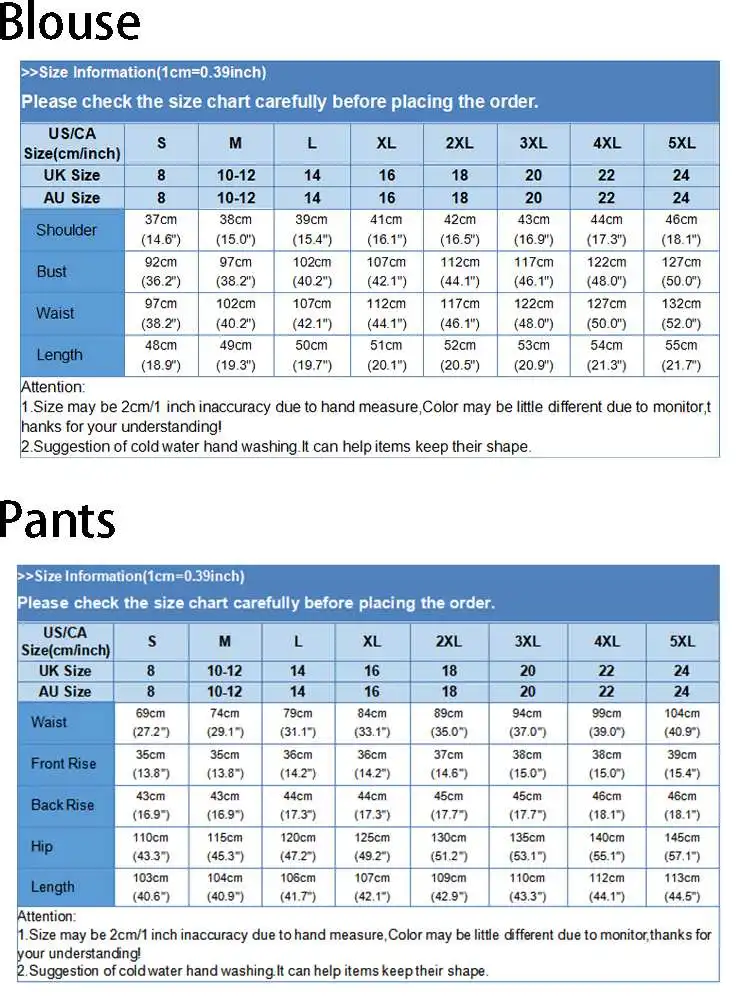 Blouse

>>Size Information(1cm=0.39inch)

Please check the size chart carefully before placing the order.

| US/CA Size(cm/inch) | S | M | L | XL | 2XL | 3XL | 4XL | 5XL |
|---|---|---|---|---|---|---|---|---|
| UK Size | 8 | 10-12 | 14 | 16 | 18 | 20 | 22 | 24 |
| AU Size | 8 | 10-12 | 14 | 16 | 18 | 20 | 22 | 24 |
| Shoulder | 37cm (14.6") | 38cm (15.0") | 39cm (15.4") | 41cm (16.1") | 42cm (16.5") | 43cm (16.9") | 44cm (17.3") | 46cm (18.1") |
| Bust | 92cm (36.2") | 97cm (38.2") | 102cm (40.2") | 107cm (42.1") | 112cm (44.1") | 117cm (46.1") | 122cm (48.0") | 127cm (50.0") |
| Waist | 97cm (38.2") | 102cm (40.2") | 107cm (42.1") | 112cm (44.1") | 117cm (46.1") | 122cm (48.0") | 127cm (50.0") | 132cm (52.0") |
| Length | 48cm (18.9") | 49cm (19.3") | 50cm (19.7") | 51cm (20.1") | 52cm (20.5") | 53cm (20.9") | 54cm (21.3") | 55cm (21.7") |

Attention:
1.Size may be 2cm/1 inch inaccuracy due to hand measure,Color may be little different due to monitor,thanks for your understanding!
2.Suggestion of cold water hand washing.It can help items keep their shape.

Pants

>>Size Information(1cm=0.39inch)

Please check the size chart carefully before placing the order.

| US/CA Size(cm/inch) | S | M | L | XL | 2XL | 3XL | 4XL | 5XL |
|---|---|---|---|---|---|---|---|---|
| UK Size | 8 | 10-12 | 14 | 16 | 18 | 20 | 22 | 24 |
| AU Size | 8 | 10-12 | 14 | 16 | 18 | 20 | 22 | 24 |
| Waist | 69cm (27.2") | 74cm (29.1") | 79cm (31.1") | 84cm (33.1") | 89cm (35.0") | 94cm (37.0") | 99cm (39.0") | 104cm (40.9") |
| Front Rise | 35cm (13.8") | 35cm (13.8") | 36cm (14.2") | 36cm (14.2") | 37cm (14.6") | 38cm (15.0") | 38cm (15.0") | 39cm (15.4") |
| Back Rise | 43cm (16.9") | 43cm (16.9") | 44cm (17.3") | 44cm (17.3") | 45cm (17.7") | 45cm (17.7") | 46cm (18.1") | 46cm (18.1") |
| Hip | 110cm (43.3") | 115cm (45.3") | 120cm (47.2") | 125cm (49.2") | 130cm (51.2") | 135cm (53.1") | 140cm (55.1") | 145cm (57.1") |
| Length | 103cm (40.6") | 104cm (40.9") | 106cm (41.7") | 107cm (42.1") | 109cm (42.9") | 110cm (43.3") | 112cm (44.1") | 113cm (44.5") |

Attention:
1.Size may be 2cm/1 inch inaccuracy due to hand measure,Color may be little different due to monitor,thanks for your understanding!
2.Suggestion of cold water hand washing.It can help items keep their shape.